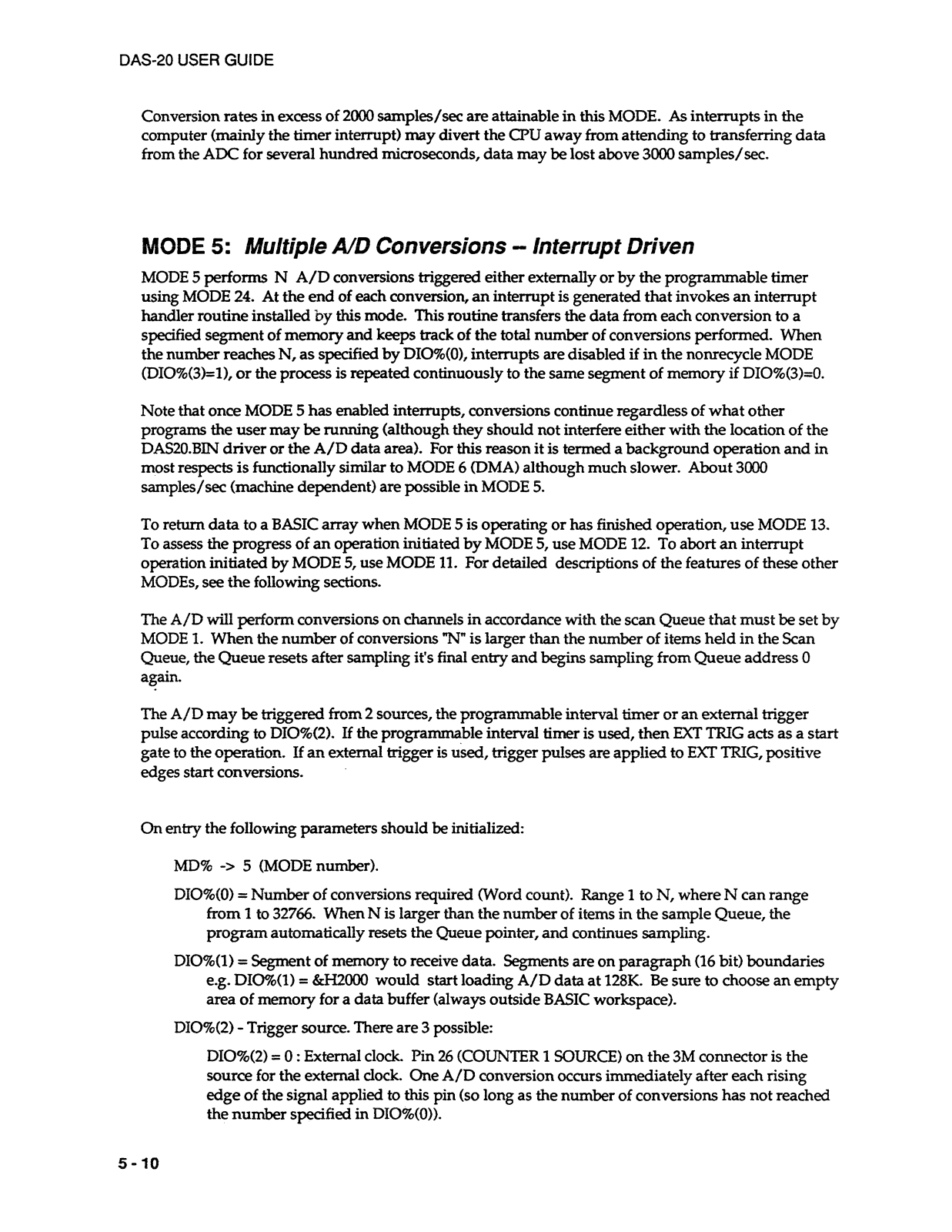 DAS-20 USER GUIDE

Conversion rates in excess of 2000 samples/sec are attainable in this MODE. As interrupts in the computer (mainly the timer interrupt) may divert the CPU away from attending to transferring data from the ADC for several hundred microseconds, data may be lost above 3000 samples/sec.

MODE 5: Multiple A/D Conversions -- Interrupt Driven

MODE 5 performs N A/D conversions triggered either externally or by the programmable timer using MODE 24. At the end of each conversion, an interrupt is generated that invokes an interrupt handler routine installed by this mode. This routine transfers the data from each conversion to a specified segment of memory and keeps track of the total number of conversions performed. When the number reaches N, as specified by DIO%(0), interrupts are disabled if in the nonrecycle MODE (DIO%(3)=1), or the process is repeated continuously to the same segment of memory if DIO%(3)=0.

Note that once MODE 5 has enabled interrupts, conversions continue regardless of what other programs the user may be running (although they should not interfere either with the location of the DAS20.BIN driver or the A/D data area). For this reason it is termed a background operation and in most respects is functionally similar to MODE 6 (DMA) although much slower. About 3000 samples/sec (machine dependent) are possible in MODE 5.

To return data to a BASIC array when MODE 5 is operating or has finished operation, use MODE 13. To assess the progress of an operation initiated by MODE 5, use MODE 12. To abort an interrupt operation initiated by MODE 5, use MODE 11. For detailed descriptions of the features of these other MODEs, see the following sections.

The A/D will perform conversions on channels in accordance with the scan Queue that must be set by MODE 1. When the number of conversions "N" is larger than the number of items held in the Scan Queue, the Queue resets after sampling it's final entry and begins sampling from Queue address 0 again.

The A/D may be triggered from 2 sources, the programmable interval timer or an external trigger pulse according to DIO%(2). If the programmable interval timer is used, then EXT TRIG acts as a start gate to the operation. If an external trigger is used, trigger pulses are applied to EXT TRIG, positive edges start conversions.

On entry the following parameters should be initialized:

MD% -> 5 (MODE number).

DIO%(0) = Number of conversions required (Word count). Range 1 to N, where N can range from 1 to 32766. When N is larger than the number of items in the sample Queue, the program automatically resets the Queue pointer, and continues sampling.

DIO%(1) = Segment of memory to receive data. Segments are on paragraph (16 bit) boundaries e.g. DIO%(1) = &H2000 would start loading A/D data at 128K. Be sure to choose an empty area of memory for a data buffer (always outside BASIC workspace).

DIO%(2) - Trigger source. There are 3 possible:

DIO%(2) = 0 : External clock. Pin 26 (COUNTER 1 SOURCE) on the 3M connector is the source for the external clock. One A/D conversion occurs immediately after each rising edge of the signal applied to this pin (so long as the number of conversions has not reached the number specified in DIO%(0)).

5 - 10